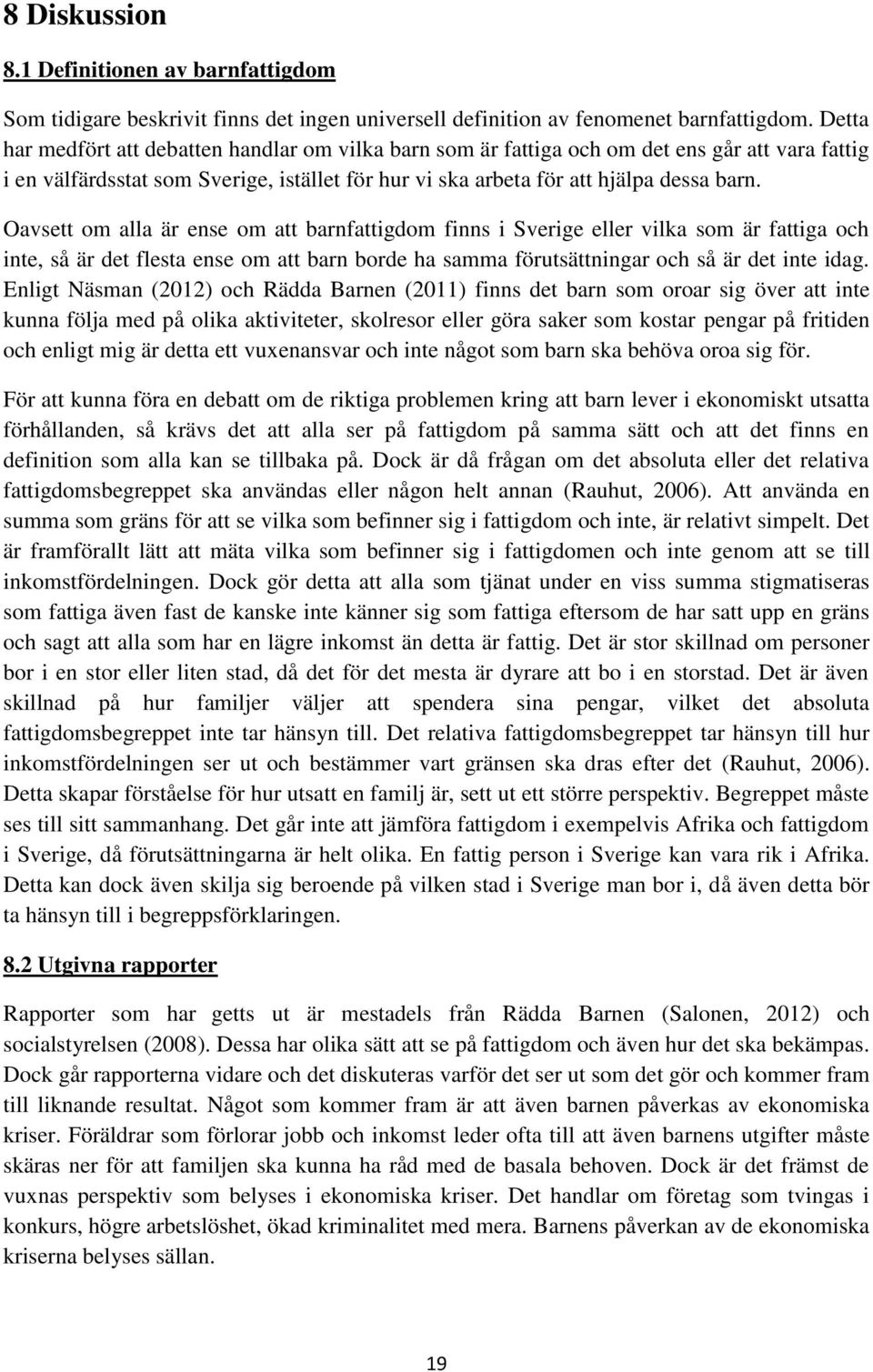 8 Diskussion

8.1 Definitionen av barnfattigdom

Som tidigare beskrivit finns det ingen universell definition av fenomenet barnfattigdom. Detta har medfört att debatten handlar om vilka barn som är fattiga och om det ens går att vara fattig i en välfärdsstat som Sverige, istället för hur vi ska arbeta för att hjälpa dessa barn.

Oavsett om alla är ense om att barnfattigdom finns i Sverige eller vilka som är fattiga och inte, så är det flesta ense om att barn borde ha samma förutsättningar och så är det inte idag. Enligt Näsman (2012) och Rädda Barnen (2011) finns det barn som oroar sig över att inte kunna följa med på olika aktiviteter, skolresor eller göra saker som kostar pengar på fritiden och enligt mig är detta ett vuxenansvar och inte något som barn ska behöva oroa sig för.

För att kunna föra en debatt om de riktiga problemen kring att barn lever i ekonomiskt utsatta förhållanden, så krävs det att alla ser på fattigdom på samma sätt och att det finns en definition som alla kan se tillbaka på. Dock är då frågan om det absoluta eller det relativa fattigdomsbegreppet ska användas eller någon helt annan (Rauhut, 2006). Att använda en summa som gräns för att se vilka som befinner sig i fattigdom och inte, är relativt simpelt. Det är framförallt lätt att mäta vilka som befinner sig i fattigdomen och inte genom att se till inkomstfördelningen. Dock gör detta att alla som tjänat under en viss summa stigmatiseras som fattiga även fast de kanske inte känner sig som fattiga eftersom de har satt upp en gräns och sagt att alla som har en lägre inkomst än detta är fattig. Det är stor skillnad om personer bor i en stor eller liten stad, då det för det mesta är dyrare att bo i en storstad. Det är även skillnad på hur familjer väljer att spendera sina pengar, vilket det absoluta fattigdomsbegreppet inte tar hänsyn till. Det relativa fattigdomsbegreppet tar hänsyn till hur inkomstfördelningen ser ut och bestämmer vart gränsen ska dras efter det (Rauhut, 2006). Detta skapar förståelse för hur utsatt en familj är, sett ut ett större perspektiv. Begreppet måste ses till sitt sammanhang. Det går inte att jämföra fattigdom i exempelvis Afrika och fattigdom i Sverige, då förutsättningarna är helt olika. En fattig person i Sverige kan vara rik i Afrika. Detta kan dock även skilja sig beroende på vilken stad i Sverige man bor i, då även detta bör ta hänsyn till i begreppsförklaringen.

8.2 Utgivna rapporter

Rapporter som har getts ut är mestadels från Rädda Barnen (Salonen, 2012) och socialstyrelsen (2008). Dessa har olika sätt att se på fattigdom och även hur det ska bekämpas. Dock går rapporterna vidare och det diskuteras varför det ser ut som det gör och kommer fram till liknande resultat. Något som kommer fram är att även barnen påverkas av ekonomiska kriser. Föräldrar som förlorar jobb och inkomst leder ofta till att även barnens utgifter måste skäras ner för att familjen ska kunna ha råd med de basala behoven. Dock är det främst de vuxnas perspektiv som belyses i ekonomiska kriser. Det handlar om företag som tvingas i konkurs, högre arbetslöshet, ökad kriminalitet med mera. Barnens påverkan av de ekonomiska kriserna belyses sällan.

19